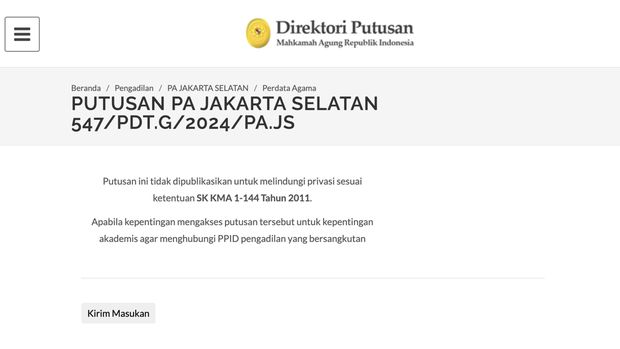 Direktori Putusan
Mahkamah Agung Republik Indonesia

Beranda / Pengadilan / PA JAKARTA SELATAN / Perdata Agama

PUTUSAN PA JAKARTA SELATAN 547/PDT.G/2024/PA.JS

Putusan ini tidak dipublikasikan untuk melindungi privasi sesuai ketentuan SK KMA 1-144 Tahun 2011.

Apabila kepentingan mengakses putusan tersebut untuk kepentingan akademis agar menghubungi PPID pengadilan yang bersangkutan

Kirim Masukan